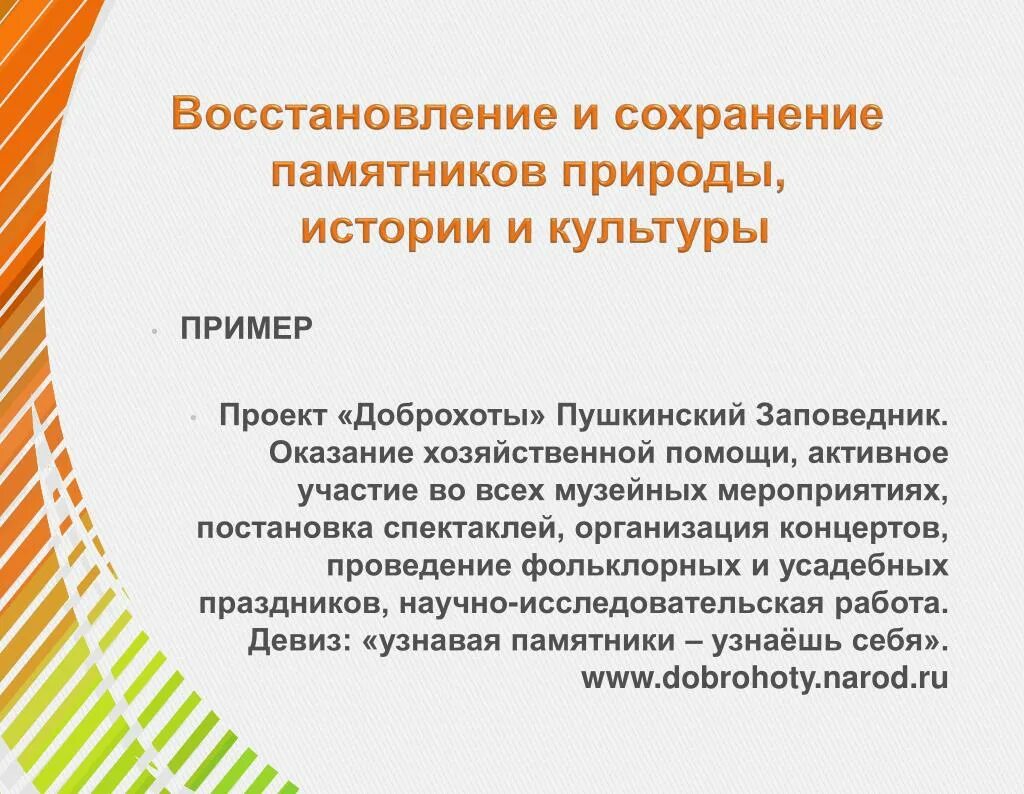 Восстановление и сохранение памятников природы, истории и культуры

• ПРИМЕР

• Проект «Доброхоты» Пушкинский Заповедник. Оказание хозяйственной помощи, активное участие во всех музейных мероприятиях, постановка спектаклей, организация концертов, проведение фольклорных и усадебных праздников, научно-исследовательская работа. Девиз: «узнавая памятники – узнаёшь себя». www.dobrohoty.narod.ru